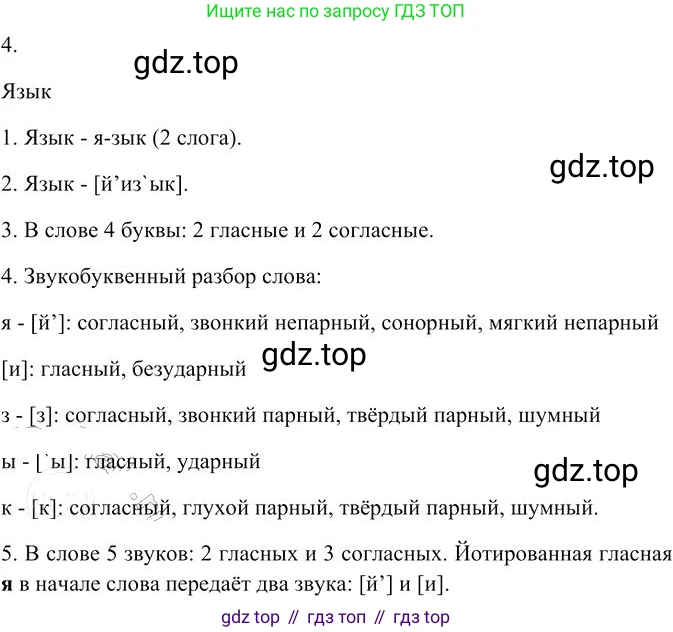 Ищите нас по запросу ГДЗ ТОП

4.

Язык

1. Язык - я-зык (2 слога).

2. Язык - [й'из`ык].

3. В слове 4 буквы: 2 гласные и 2 согласные.

4. Звукобуквенный разбор слова:

я - [й']: согласный, звонкий непарный, сонорный, мягкий непарный

[и]: гласный, безударный

з - [з]: согласный, звонкий парный, твёрдый парный, шумный

ы - [`ы]: гласный, ударный

к - [к]: согласный, глухой парный, твёрдый парный, шумный.

5. В слове 5 звуков: 2 гласных и 3 согласных. Йотированная гласная я в начале слова передаёт два звука: [й'] и [и].

gdz top // гдз топ // гдз top

gdz.top